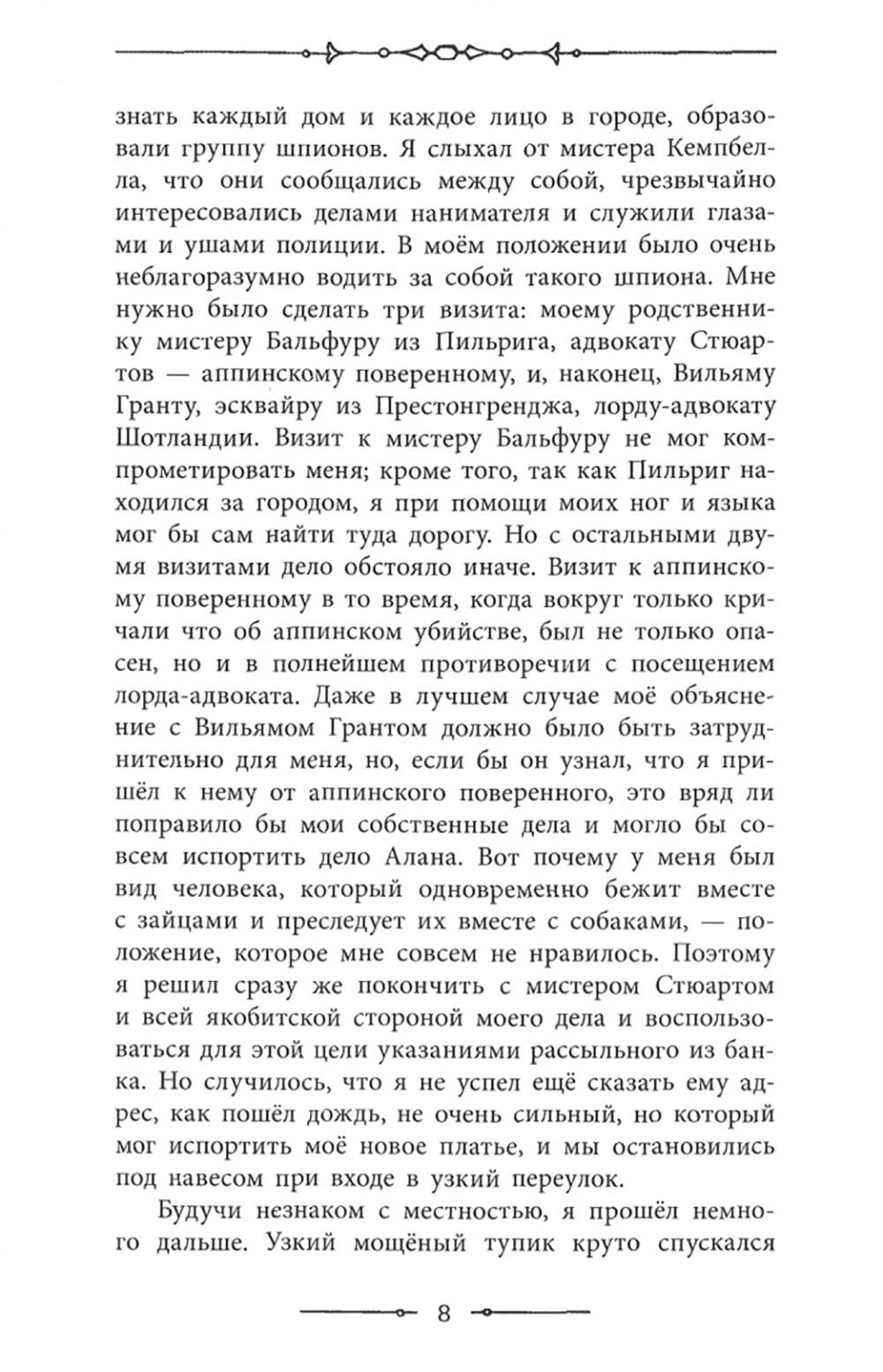 знать каждый дом и каждое лицо в городе, образовали группу шпионов. Я слыхал от мистера Кемпбелла, что они сообщались между собой, чрезвычайно интересовались делами нанимателя и служили глазами и ушами полиции. В моём положении было очень неблагоразумно водить за собой такого шпиона. Мне нужно было сделать три визита: моему родственнику мистеру Бальфуру из Пильрига, адвокату Стюартов — аппинскому поверенному, и, наконец, Вильяму Гранту, эсквайру из Престонгренджа, лорду-адвокату Шотландии. Визит к мистеру Бальфуру не мог компрометировать меня; кроме того, так как Пильриг находился за городом, я при помощи моих ног и языка мог бы сам найти туда дорогу. Но с остальными двумя визитами дело обстояло иначе. Визит к аппинскому поверенному в то время, когда вокруг только кричали что об аппинском убийстве, был не только опасен, но и в полнейшем противоречии с посещением лорда-адвоката. Даже в лучшем случае моё объяснение с Вильямом Грантом должно было быть затруднительно для меня, но, если бы он узнал, что я пришёл к нему от аппинского поверенного, это вряд ли поправило бы мои собственные дела и могло бы совсем испортить дело Алана. Вот почему у меня был вид человека, который одновременно бежит вместе с зайцами и преследует их вместе с собаками, — положение, которое мне совсем не нравилось. Поэтому я решил сразу же покончить с мистером Стюартом и всей якобитской стороной моего дела и воспользоваться для этой цели указаниями рассыльного из банка. Но случилось, что я не успел ещё сказать ему адрес, как пошёл дождь, не очень сильный, но который мог испортить моё новое платье, и мы остановились под навесом при входе в узкий переулок.

Будучи незнаком с местностью, я прошёл немного дальше. Узкий мощёный тупик круто спускался

8